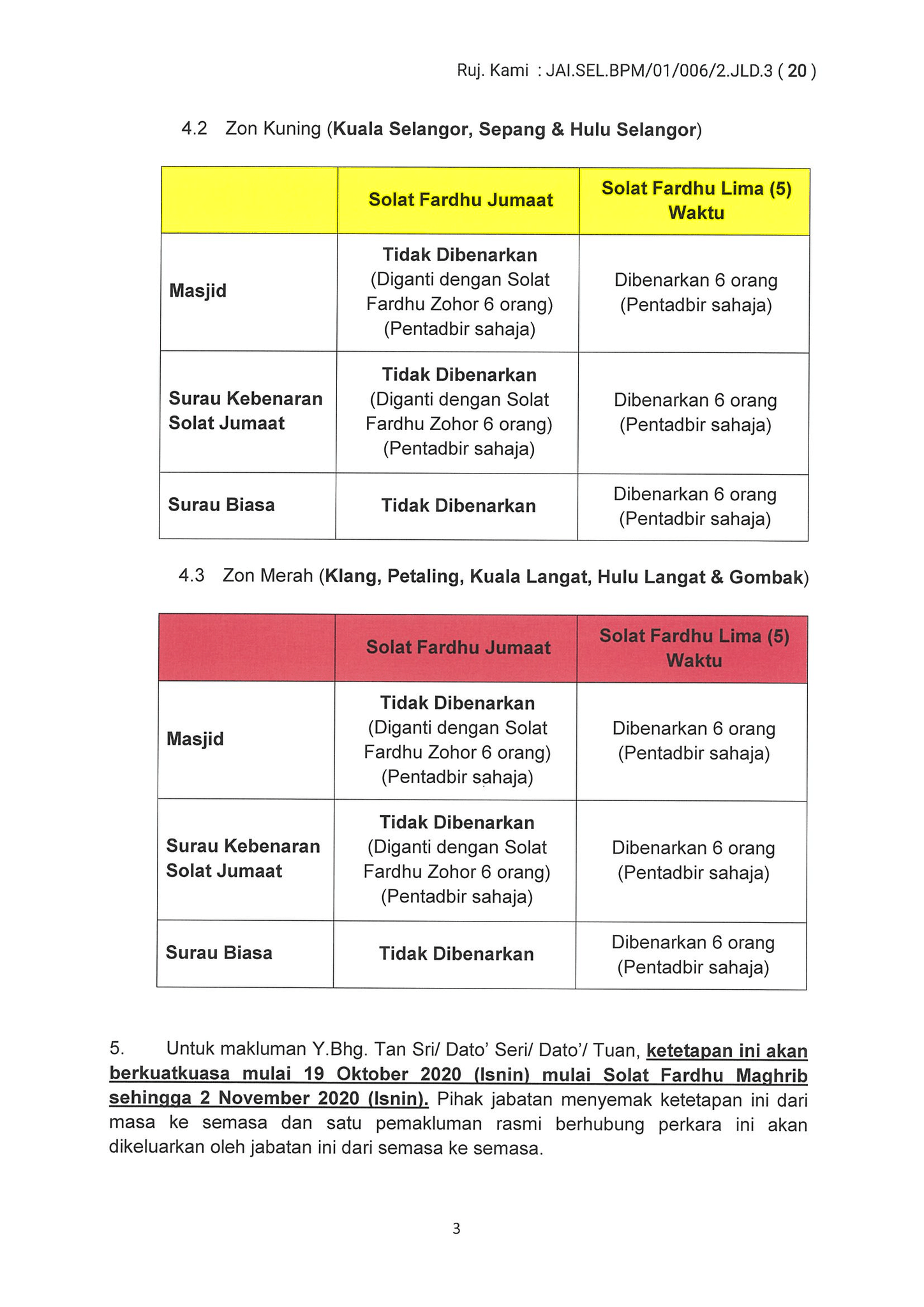 Ruj. Kami : JAI.SEL.BPM/01/006/2.JLD.3 ( 20 )

4.2 Zon Kuning (Kuala Selangor, Sepang & Hulu Selangor)

| | Solat Fardhu Jumaat | Solat Fardhu Lima (5) Waktu |
|---|---|---|
| Masjid | Tidak Dibenarkan (Diganti dengan Solat Fardhu Zohor 6 orang) (Pentadbir sahaja) | Dibenarkan 6 orang (Pentadbir sahaja) |
| Surau Kebenaran Solat Jumaat | Tidak Dibenarkan (Diganti dengan Solat Fardhu Zohor 6 orang) (Pentadbir sahaja) | Dibenarkan 6 orang (Pentadbir sahaja) |
| Surau Biasa | Tidak Dibenarkan | Dibenarkan 6 orang (Pentadbir sahaja) |

4.3 Zon Merah (Klang, Petaling, Kuala Langat, Hulu Langat & Gombak)

| | Solat Fardhu Jumaat | Solat Fardhu Lima (5) Waktu |
|---|---|---|
| Masjid | Tidak Dibenarkan (Diganti dengan Solat Fardhu Zohor 6 orang) (Pentadbir sahaja) | Dibenarkan 6 orang (Pentadbir sahaja) |
| Surau Kebenaran Solat Jumaat | Tidak Dibenarkan (Diganti dengan Solat Fardhu Zohor 6 orang) (Pentadbir sahaja) | Dibenarkan 6 orang (Pentadbir sahaja) |
| Surau Biasa | Tidak Dibenarkan | Dibenarkan 6 orang (Pentadbir sahaja) |

5. Untuk makluman Y.Bhg. Tan Sri/ Dato' Seri/ Dato'/ Tuan, ketetapan ini akan berkuatkuasa mulai 19 Oktober 2020 (Isnin) mulai Solat Fardhu Maghrib sehingga 2 November 2020 (Isnin). Pihak jabatan menyemak ketetapan ini dari masa ke semasa dan satu pemakluman rasmi berhubung perkara ini akan dikeluarkan oleh jabatan ini dari semasa ke semasa.

3